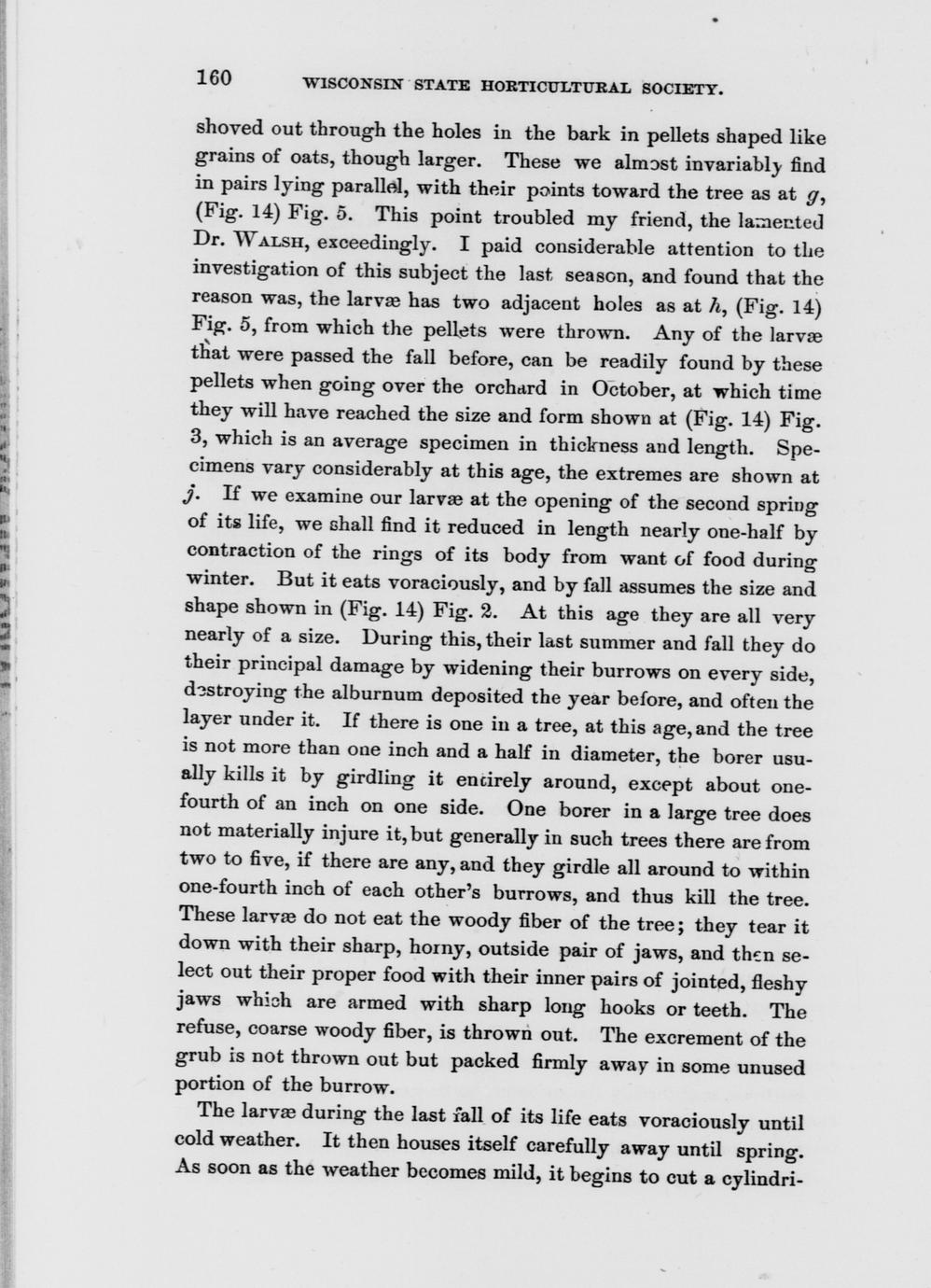 160 WISCONSIN STATE HORTICULTURAL SOCIETY.

shoved out through the holes in the bark in pellets shaped like grains of oats, though larger. These we almost invariably find in pairs lying parallel, with their points toward the tree as at g, (Fig. 14) Fig. 5. This point troubled my friend, the lamented Dr. WALSH, exceedingly. I paid considerable attention to the investigation of this subject the last season, and found that the reason was, the larvæ has two adjacent holes as at h, (Fig. 14) Fig. 5, from which the pellets were thrown. Any of the larvæ that were passed the fall before, can be readily found by these pellets when going over the orchard in October, at which time they will have reached the size and form shown at (Fig. 14) Fig. 3, which is an average specimen in thickness and length. Specimens vary considerably at this age, the extremes are shown at j. If we examine our larvæ at the opening of the second spring of its life, we shall find it reduced in length nearly one-half by contraction of the rings of its body from want of food during winter. But it eats voraciously, and by fall assumes the size and shape shown in (Fig. 14) Fig. 2. At this age they are all very nearly of a size. During this, their last summer and fall they do their principal damage by widening their burrows on every side, destroying the alburnum deposited the year before, and often the layer under it. If there is one in a tree, at this age, and the tree is not more than one inch and a half in diameter, the borer usually kills it by girdling it entirely around, except about one-fourth of an inch on one side. One borer in a large tree does not materially injure it, but generally in such trees there are from two to five, if there are any, and they girdle all around to within one-fourth inch of each other's burrows, and thus kill the tree. These larvæ do not eat the woody fiber of the tree; they tear it down with their sharp, horny, outside pair of jaws, and then select out their proper food with their inner pairs of jointed, fleshy jaws which are armed with sharp long hooks or teeth. The refuse, coarse woody fiber, is thrown out. The excrement of the grub is not thrown out but packed firmly away in some unused portion of the burrow.

The larvæ during the last fall of its life eats voraciously until cold weather. It then houses itself carefully away until spring. As soon as the weather becomes mild, it begins to cut a cylindri-